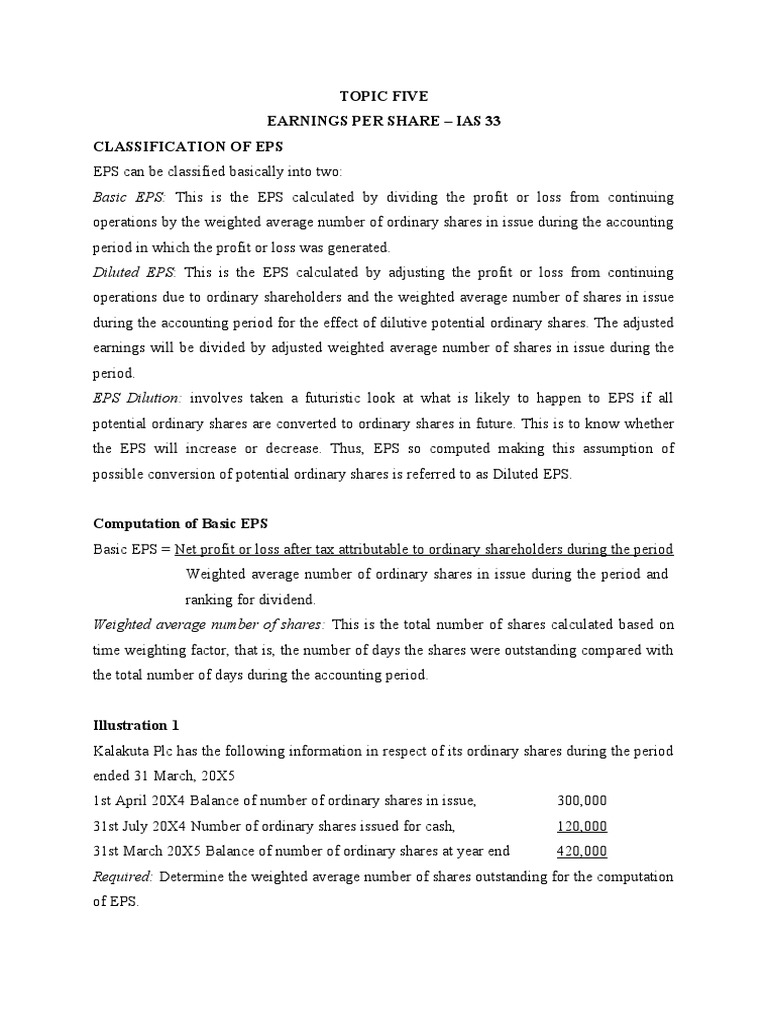 TOPIC FIVE

EARNINGS PER SHARE – IAS 33

CLASSIFICATION OF EPS

EPS can be classified basically into two:

Basic EPS: This is the EPS calculated by dividing the profit or loss from continuing operations by the weighted average number of ordinary shares in issue during the accounting period in which the profit or loss was generated.

Diluted EPS: This is the EPS calculated by adjusting the profit or loss from continuing operations due to ordinary shareholders and the weighted average number of shares in issue during the accounting period for the effect of dilutive potential ordinary shares. The adjusted earnings will be divided by adjusted weighted average number of shares in issue during the period.

EPS Dilution: involves taken a futuristic look at what is likely to happen to EPS if all potential ordinary shares are converted to ordinary shares in future. This is to know whether the EPS will increase or decrease. Thus, EPS so computed making this assumption of possible conversion of potential ordinary shares is referred to as Diluted EPS.

Computation of Basic EPS

Basic EPS = Net profit or loss after tax attributable to ordinary shareholders during the period

Weighted average number of ordinary shares in issue during the period and ranking for dividend.

Weighted average number of shares: This is the total number of shares calculated based on time weighting factor, that is, the number of days the shares were outstanding compared with the total number of days during the accounting period.

Illustration 1

Kalakuta Plc has the following information in respect of its ordinary shares during the period ended 31 March, 20X5

1st April 20X4 Balance of number of ordinary shares in issue, 300,000

31st July 20X4 Number of ordinary shares issued for cash, 120,000

31st March 20X5 Balance of number of ordinary shares at year end 420,000

Required: Determine the weighted average number of shares outstanding for the computation of EPS.